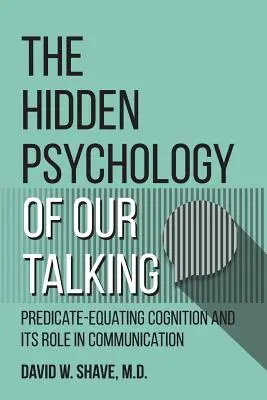 THE HIDDEN PSYCHOLOGY OF OUR TALKING

PREDICATE-EQUATING COGNITION AND ITS ROLE IN COMMUNICATION

DAVID W. SHAVE, M.D.